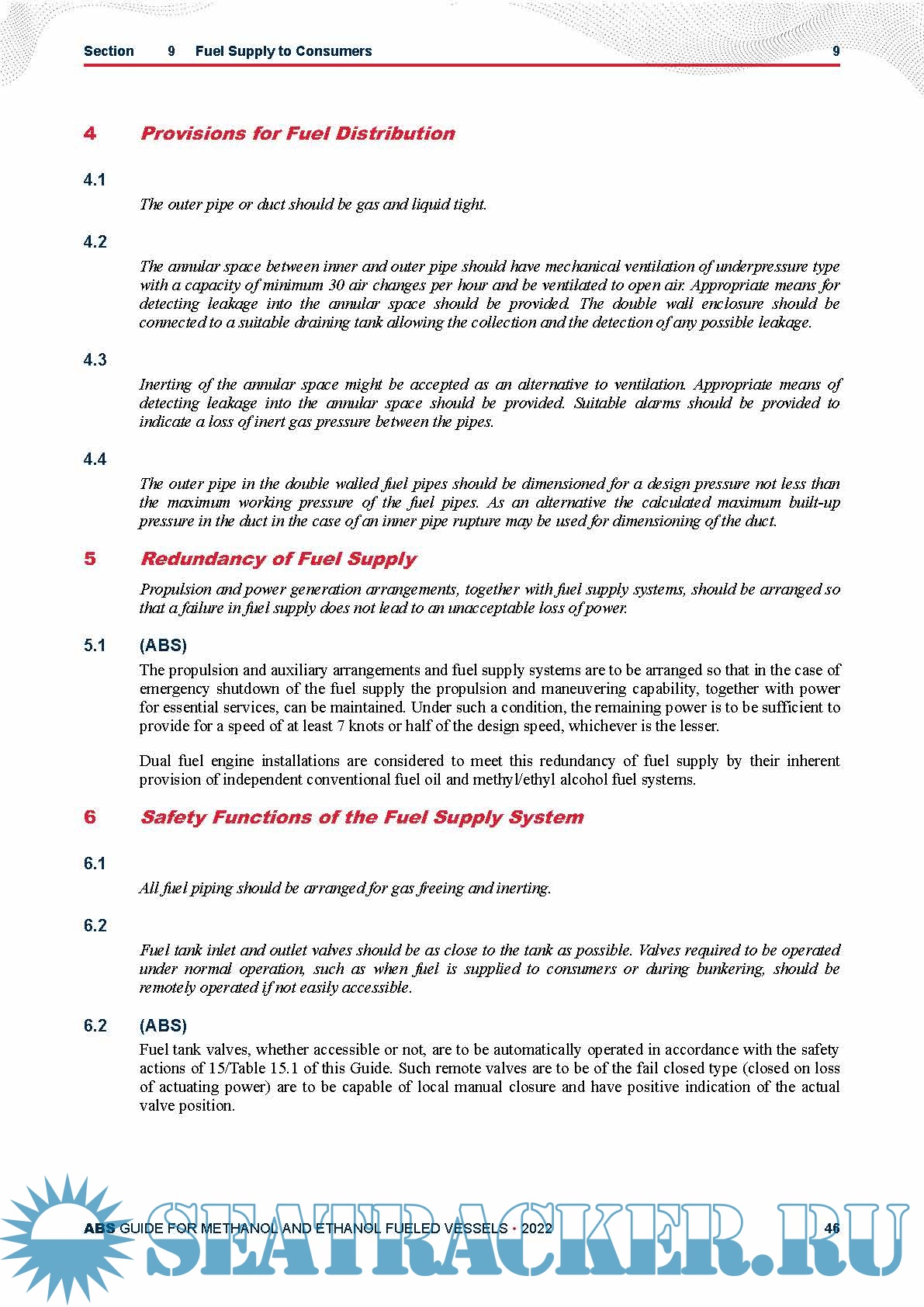 Section 9 Fuel Supply to Consumers 9

4 Provisions for Fuel Distribution

4.1

The outer pipe or duct should be gas and liquid tight.

4.2

The annular space between inner and outer pipe should have mechanical ventilation of underpressure type with a capacity of minimum 30 air changes per hour and be ventilated to open air. Appropriate means for detecting leakage into the annular space should be provided. The double wall enclosure should be connected to a suitable draining tank allowing the collection and the detection of any possible leakage.

4.3

Inerting of the annular space might be accepted as an alternative to ventilation. Appropriate means of detecting leakage into the annular space should be provided. Suitable alarms should be provided to indicate a loss of inert gas pressure between the pipes.

4.4

The outer pipe in the double walled fuel pipes should be dimensioned for a design pressure not less than the maximum working pressure of the fuel pipes. As an alternative the calculated maximum built-up pressure in the duct in the case of an inner pipe rupture may be used for dimensioning of the duct.

5 Redundancy of Fuel Supply

Propulsion and power generation arrangements, together with fuel supply systems, should be arranged so that a failure in fuel supply does not lead to an unacceptable loss of power.

5.1 (ABS)

The propulsion and auxiliary arrangements and fuel supply systems are to be arranged so that in the case of emergency shutdown of the fuel supply the propulsion and maneuvering capability, together with power for essential services, can be maintained. Under such a condition, the remaining power is to be sufficient to provide for a speed of at least 7 knots or half of the design speed, whichever is the lesser.

Dual fuel engine installations are considered to meet this redundancy of fuel supply by their inherent provision of independent conventional fuel oil and methyl/ethyl alcohol fuel systems.

6 Safety Functions of the Fuel Supply System

6.1

All fuel piping should be arranged for gas freeing and inerting.

6.2

Fuel tank inlet and outlet valves should be as close to the tank as possible. Valves required to be operated under normal operation, such as when fuel is supplied to consumers or during bunkering, should be remotely operated if not easily accessible.

6.2 (ABS)

Fuel tank valves, whether accessible or not, are to be automatically operated in accordance with the safety actions of 15/Table 15.1 of this Guide. Such remote valves are to be of the fail closed type (closed on loss of actuating power) are to be capable of local manual closure and have positive indication of the actual valve position.

ABS GUIDE FOR METHANOL AND ETHANOL FUELED VESSELS • 2022 46

SEATRACKER.RU